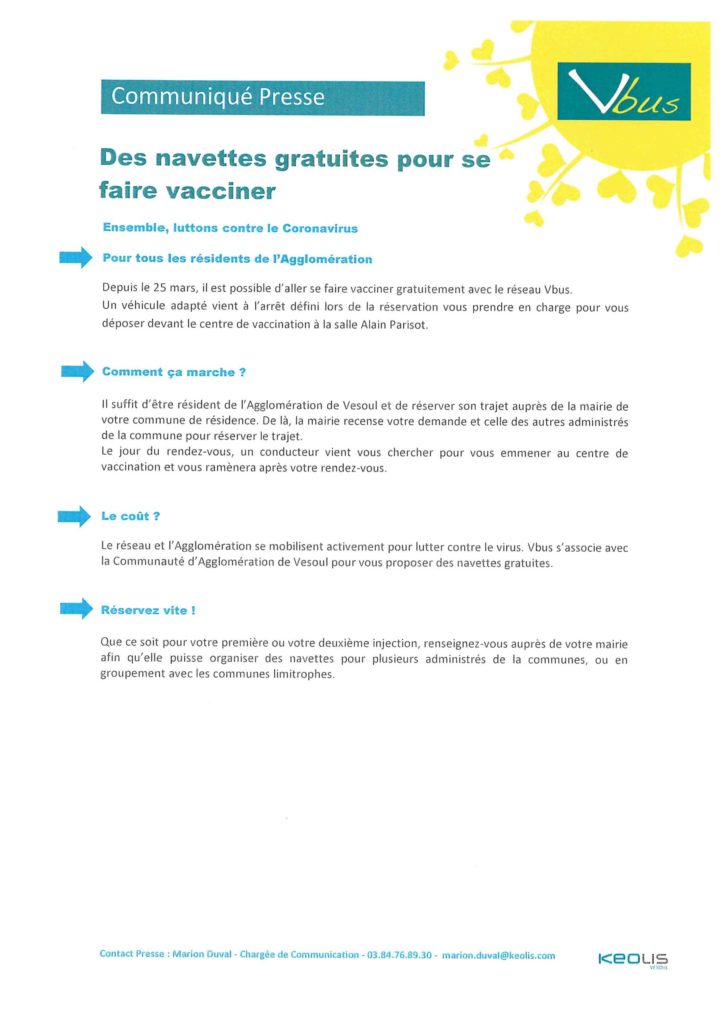 Communiqué Presse

Vbus

Des navettes gratuites pour se faire vacciner

Ensemble, luttons contre le Coronavirus

Pour tous les résidents de l'Agglomération

Depuis le 25 mars, il est possible d'aller se faire vacciner gratuitement avec le réseau Vbus.
Un véhicule adapté vient à l'arrêt défini lors de la réservation vous prendre en charge pour vous déposer devant le centre de vaccination à la salle Alain Parisot.

Comment ça marche ?

Il suffit d'être résident de l'Agglomération de Vesoul et de réserver son trajet auprès de la mairie de votre commune de résidence. De là, la mairie recense votre demande et celle des autres administrés de la commune pour réserver le trajet.
Le jour du rendez-vous, un conducteur vient vous chercher pour vous emmener au centre de vaccination et vous ramènera après votre rendez-vous.

Le coût ?

Le réseau et l'Agglomération se mobilisent activement pour lutter contre le virus. Vbus s'associe avec la Communauté d'Agglomération de Vesoul pour vous proposer des navettes gratuites.

Réservez vite !

Que ce soit pour votre première ou votre deuxième injection, renseignez-vous auprès de votre mairie afin qu'elle puisse organiser des navettes pour plusieurs administrés de la communes, ou en groupement avec les communes limitrophes.

Contact Presse : Marion Duval - Chargée de Communication - 03.84.76.89.30 - marion.duval@keolis.com

KEOLIS
VESOUL